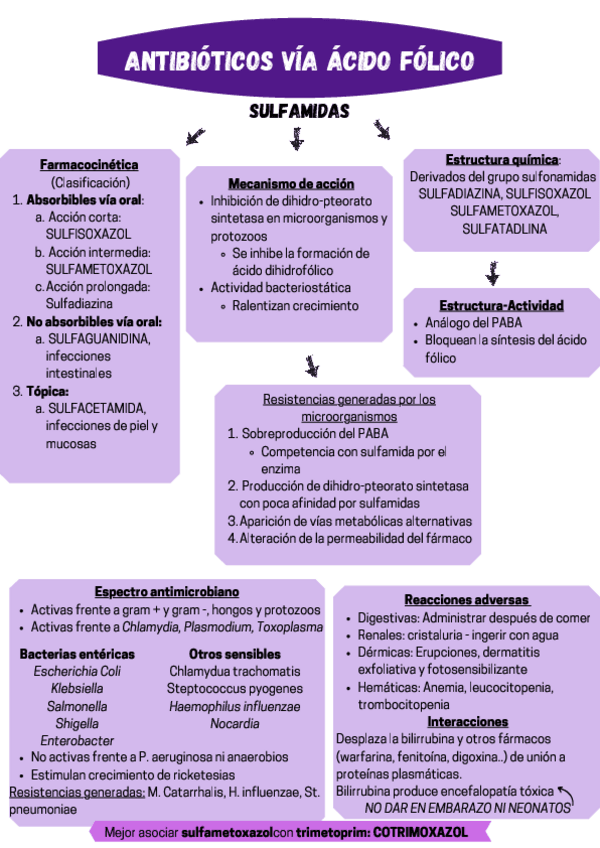 ANTIBIÓTICOS VÍA ÁCIDO FÓLICO

SULFAMIDAS

Farmacocinética
(Clasificación)
1. Absorbibles vía oral:
a. Acción corta: SULFISOXAZOL
b. Acción intermedia: SULFAMETOXAZOL
c. Acción prolongada: Sulfadiazina
2. No absorbibles vía oral:
a. SULFAGUANIDINA, infecciones intestinales
3. Tópica:
a. SULFACETAMIDA, infecciones de piel y mucosas

Mecanismo de acción
• Inhibición de dihidro-pteorato sintetasa en microorganismos y protozoos
◦ Se inhibe la formación de ácido dihidrofólico
• Actividad bacteriostática
◦ Ralentizan crecimiento

Estructura química:
Derivados del grupo sulfonamidas SULFADIAZINA, SULFISOXAZOL SULFAMETOXAZOL, SULFATADLINA

Estructura-Actividad
• Análogo del PABA
• Bloquean la síntesis del ácido fólico

Resistencias generadas por los microorganismos
1. Sobreproducción del PABA
◦ Competencia con sulfamida por el enzima
2. Producción de dihidro-pteorato sintetasa con poca afinidad por sulfamidas
3. Aparición de vías metabólicas alternativas
4. Alteración de la permeabilidad del fármaco

Espectro antimicrobiano
• Activas frente a gram + y gram -, hongos y protozoos
• Activas frente a Chlamydia, Plasmodium, Toxoplasma

Bacterias entéricas
Escherichia Coli
Klebsiella
Salmonella
Shigella
Enterobacter

Otros sensibles
Chlamydua trachomatis
Steptococcus pyogenes
Haemophilus influenzae
Nocardia

• No activas frente a P. aeruginosa ni anaerobios
• Estimulan crecimiento de ricketesias
Resistencias generadas: M. Catarrhalis, H. influenzae, St. pneumoniae

Reacciones adversas
• Digestivas: Administrar después de comer
• Renales: cristaluria - ingerir con agua
• Dérmicas: Erupciones, dermatitis exfoliativa y fotosensibilizante
• Hemáticas: Anemia, leucocitopenia, trombocitopenia

Interacciones
Desplaza la bilirrubina y otros fármacos (warfarina, fenitoína, digoxina..) de unión a proteínas plasmáticas.
Bilirrubina produce encefalopatía tóxica
NO DAR EN EMBARAZO NI NEONATOS

Mejor asociar sulfametoxazol con trimetoprim: COTRIMOXAZOL